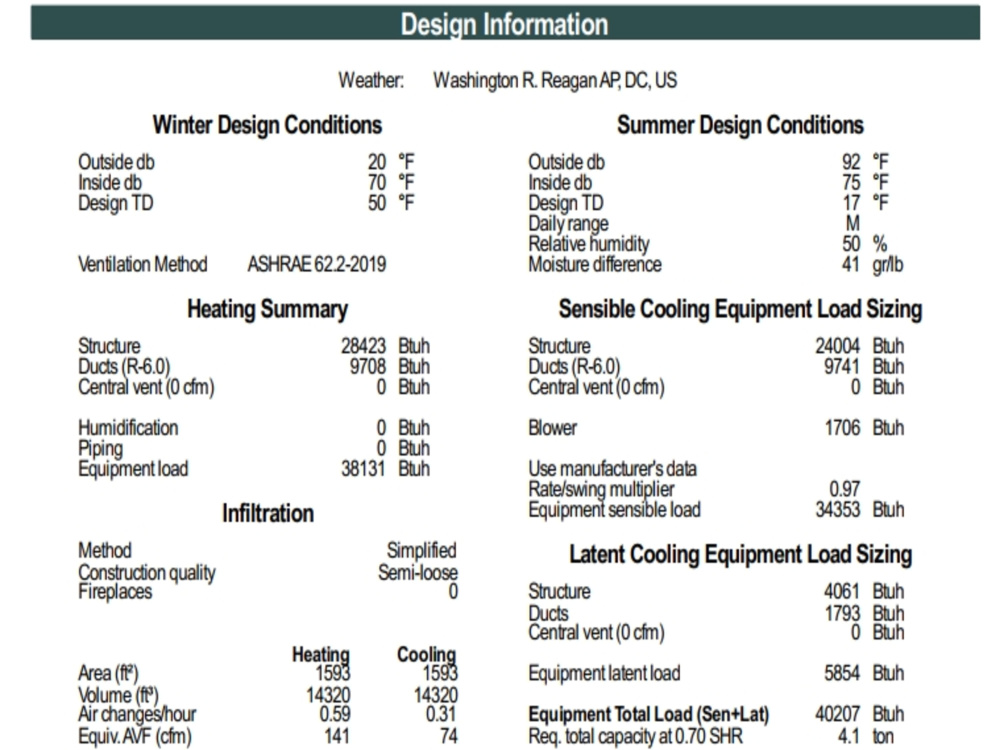 Design Information

Weather: Washington R. Reagan AP, DC, US

Winter Design Conditions

Outside db 20 °F
Inside db 70 °F
Design TD 50 °F

Ventilation Method ASHRAE 62.2-2019

Heating Summary

Structure 28423 Btuh
Ducts (R-6.0) 9708 Btuh
Central vent (0 cfm) 0 Btuh

Humidification 0 Btuh
Piping 0 Btuh
Equipment load 38131 Btuh

Infiltration

Method Simplified
Construction quality Semi-loose
Fireplaces 0

| | Heating | Cooling |
|---|---|---|
| Area (ft²) | 1593 | 1593 |
| Volume (ft³) | 14320 | 14320 |
| Air changes/hour | 0.59 | 0.31 |
| Equiv. AVF (cfm) | 141 | 74 |

Summer Design Conditions

Outside db 92 °F
Inside db 75 °F
Design TD 17 °F
Daily range M
Relative humidity 50 %
Moisture difference 41 gr/lb

Sensible Cooling Equipment Load Sizing

Structure 24004 Btuh
Ducts (R-6.0) 9741 Btuh
Central vent (0 cfm) 0 Btuh

Blower 1706 Btuh

Use manufacturer's data
Rate/swing multiplier 0.97
Equipment sensible load 34353 Btuh

Latent Cooling Equipment Load Sizing

Structure 4061 Btuh
Ducts 1793 Btuh
Central vent (0 cfm) 0 Btuh

Equipment latent load 5854 Btuh

Equipment Total Load (Sen+Lat) 40207 Btuh
Req. total capacity at 0.70 SHR 4.1 ton